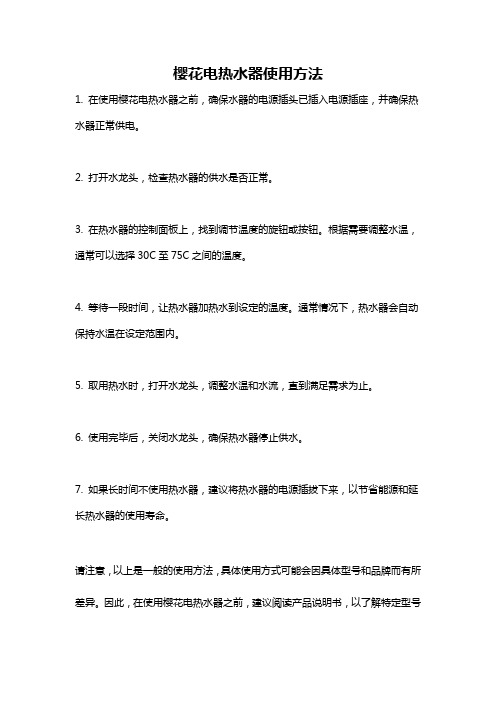 樱花电热水器使用方法

1. 在使用樱花电热水器之前，确保水器的电源插头已插入电源插座，并确保热水器正常供电。

2. 打开水龙头，检查热水器的供水是否正常。

3. 在热水器的控制面板上，找到调节温度的旋钮或按钮。根据需要调整水温，通常可以选择 30C 至 75C 之间的温度。

4. 等待一段时间，让热水器加热水到设定的温度。通常情况下，热水器会自动保持水温在设定范围内。

5. 取用热水时，打开水龙头，调整水温和水流，直到满足需求为止。

6. 使用完毕后，关闭水龙头，确保热水器停止供水。

7. 如果长时间不使用热水器，建议将热水器的电源插拔下来，以节省能源和延长热水器的使用寿命。

请注意，以上是一般的使用方法，具体使用方式可能会因具体型号和品牌而有所差异。因此，在使用樱花电热水器之前，建议阅读产品说明书，以了解特定型号